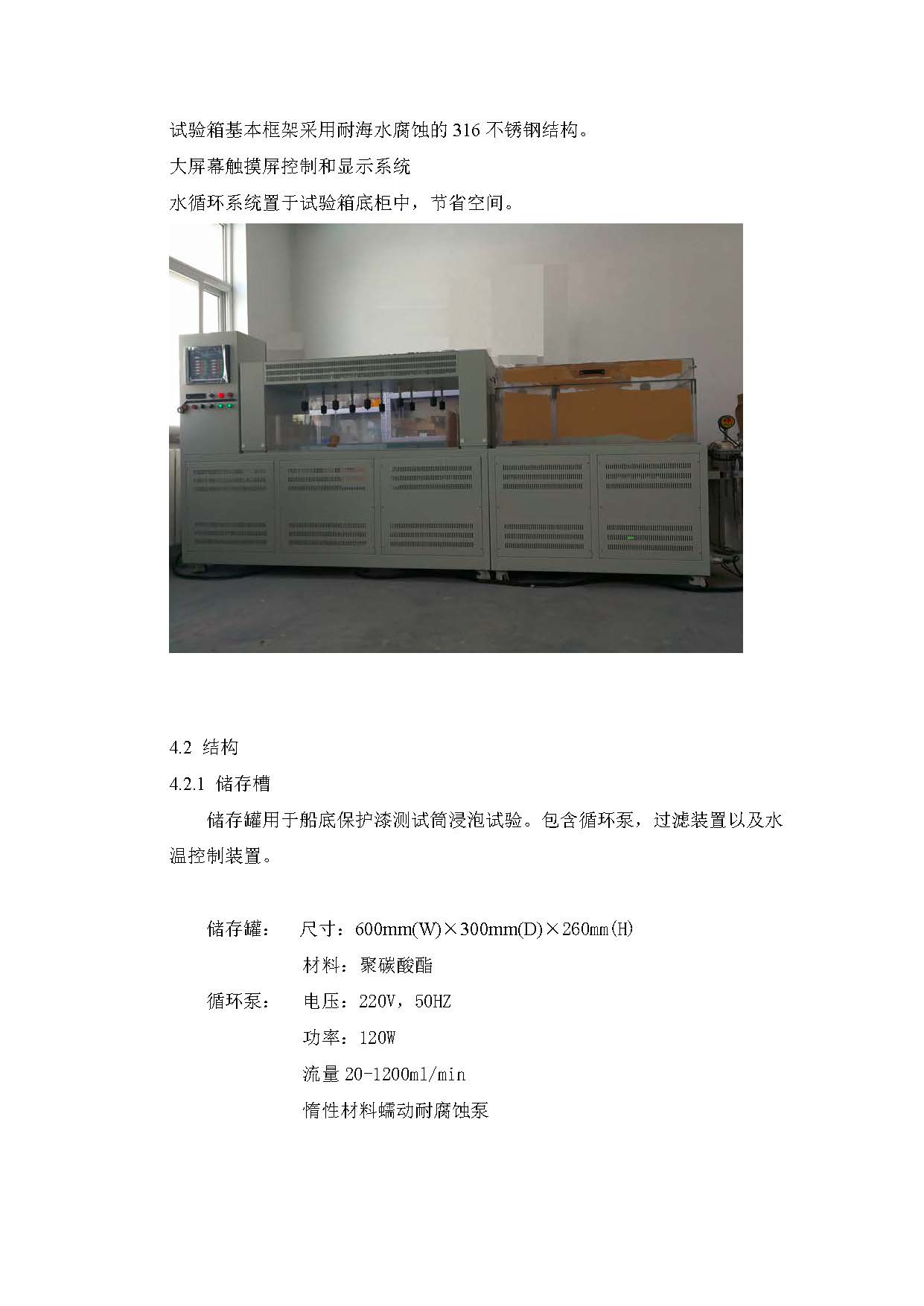 试验箱基本框架采用耐海水腐蚀的 316 不锈钢结构。

大屏幕触摸屏控制和显示系统

水循环系统置于试验箱底柜中，节省空间。

4.2 结构

4.2.1 储存槽

储存罐用于船底保护漆测试筒浸泡试验。包含循环泵，过滤装置以及水温控制装置。

储存罐： 尺寸：600mm(W)×300mm(D)×260mm(H)

材料：聚碳酸酯

循环泵： 电压：220V，50HZ

功率：120W

流量 20-1200ml/min

惰性材料蠕动耐腐蚀泵